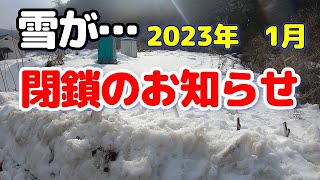 雪が… 2023年 1月

閉鎖のお知らせ